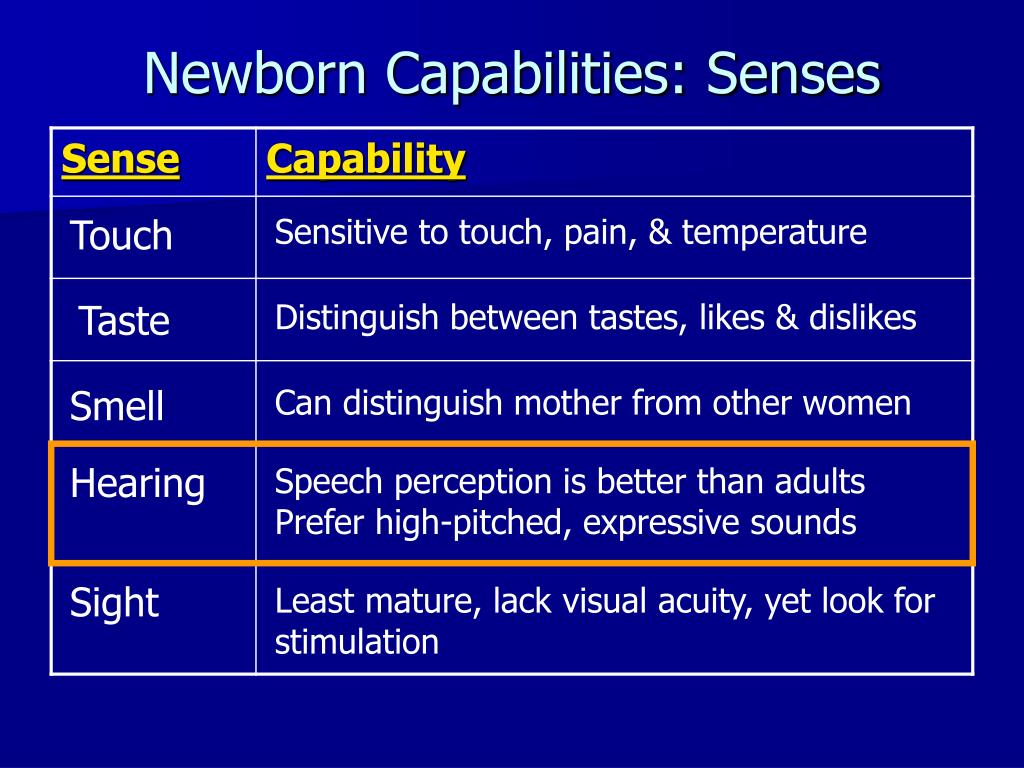 Newborn Capabilities: Senses

| Sense | Capability |
|---|---|
| Touch | Sensitive to touch, pain, & temperature |
| Taste | Distinguish between tastes, likes & dislikes |
| Smell | Can distinguish mother from other women |
| Hearing | Speech perception is better than adults Prefer high-pitched, expressive sounds |
| Sight | Least mature, lack visual acuity, yet look for stimulation |